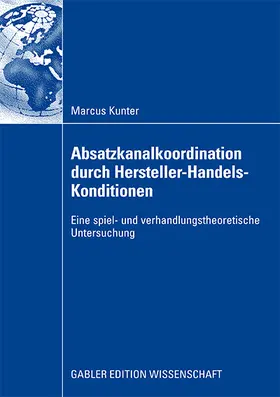 Marcus Kunter

Absatzkanalkoordination durch Hersteller-Handels-Konditionen

Eine spiel- und verhandlungstheoretische Untersuchung

GABLER EDITION WISSENSCHAFT